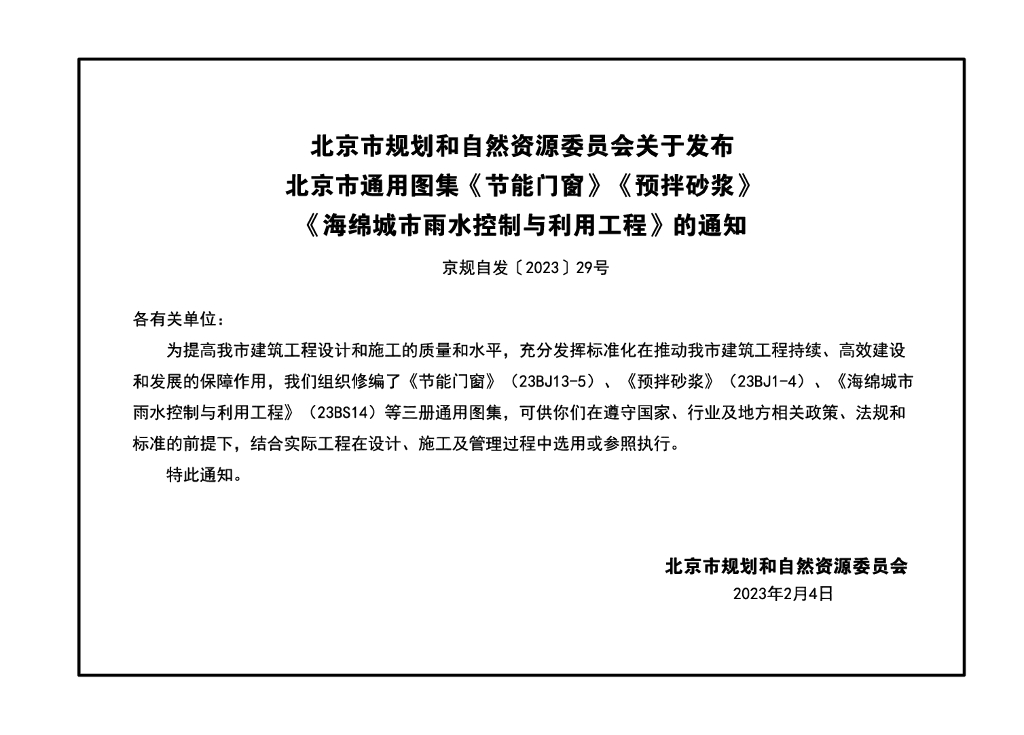 北京市规划和自然资源委员会关于发布
北京市通用图集《节能门窗》《预拌砂浆》
《海绵城市雨水控制与利用工程》的通知

京规自发〔2023〕29号

各有关单位：

为提高我市建筑工程设计和施工的质量和水平，充分发挥标准化在推动我市建筑工程持续、高效建设和发展的保障作用，我们组织修编了《节能门窗》（23BJ13-5）、《预拌砂浆》（23BJ1-4）、《海绵城市雨水控制与利用工程》（23BS14）等三册通用图集，可供你们在遵守国家、行业及地方相关政策、法规和标准的前提下，结合实际工程在设计、施工及管理过程中选用或参照执行。

特此通知。

北京市规划和自然资源委员会
2023年2月4日